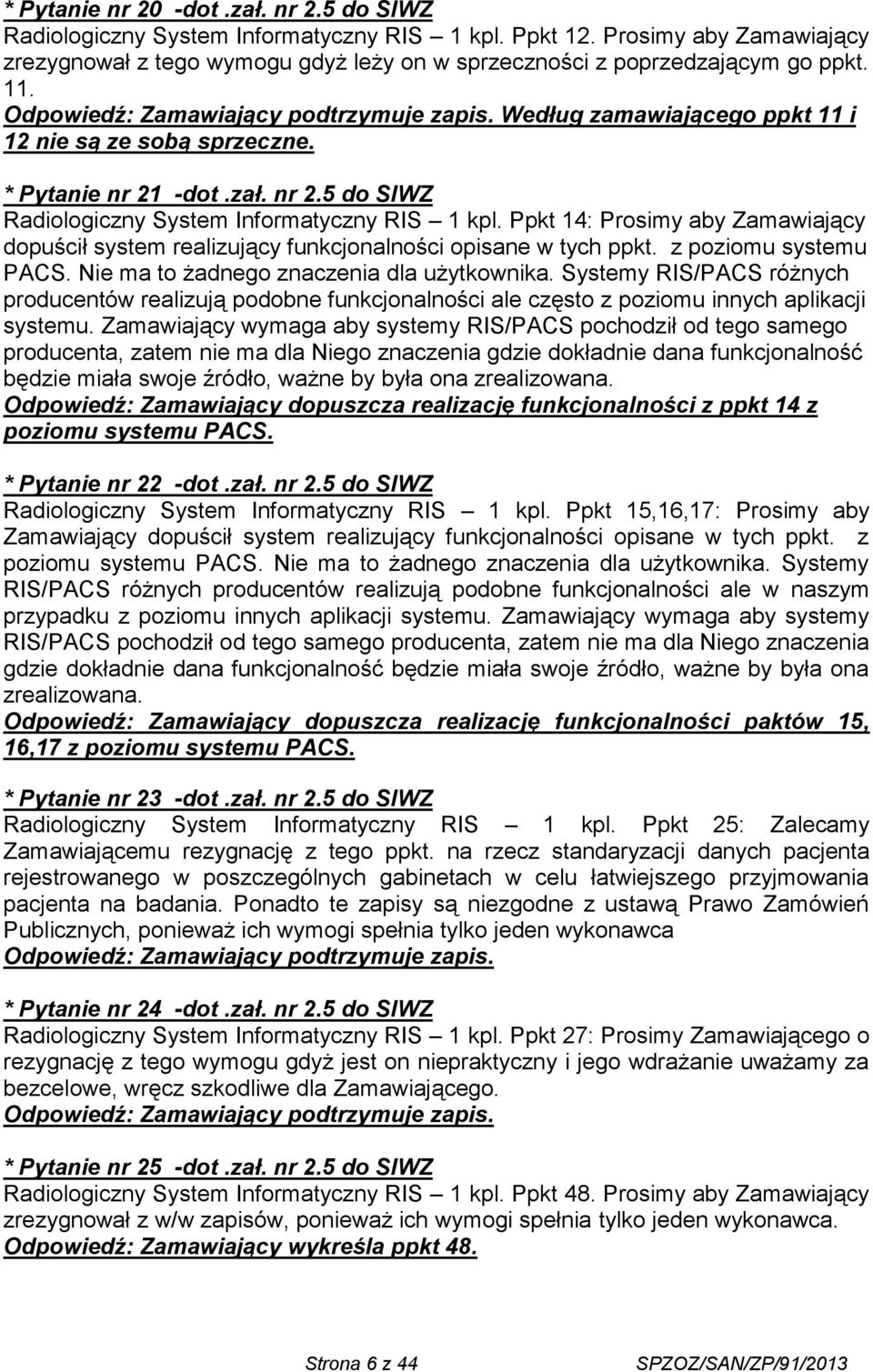 * Pytanie nr 20 -dot .zał. nr 2.5 do SIWZ
Radiologiczny System Informatyczny RIS – 1 kpl. Ppkt 12. Prosimy aby Zamawiający zrezygnował z tego wymogu gdyż leży on w sprzeczności z poprzedzającym go ppkt. 11.
Odpowiedź: Zamawiający podtrzymuje zapis. Według zamawiającego ppkt 11 i 12 nie są ze sobą sprzeczne.

* Pytanie nr 21 -dot .zał. nr 2.5 do SIWZ
Radiologiczny System Informatyczny RIS – 1 kpl. Ppkt 14: Prosimy aby Zamawiający dopuścił system realizujący funkcjonalności opisane w tych ppkt. z poziomu systemu PACS. Nie ma to żadnego znaczenia dla użytkownika. Systemy RIS/PACS różnych producentów realizują podobne funkcjonalności ale często z poziomu innych aplikacji systemu. Zamawiający wymaga aby systemy RIS/PACS pochodził od tego samego producenta, zatem nie ma dla Niego znaczenia gdzie dokładnie dana funkcjonalność będzie miała swoje źródło, ważne by była ona zrealizowana.
Odpowiedź: Zamawiający dopuszcza realizację funkcjonalności z ppkt 14 z poziomu systemu PACS.

* Pytanie nr 22 -dot .zał. nr 2.5 do SIWZ
Radiologiczny System Informatyczny RIS – 1 kpl. Ppkt 15,16,17: Prosimy aby Zamawiający dopuścił system realizujący funkcjonalności opisane w tych ppkt. z poziomu systemu PACS. Nie ma to żadnego znaczenia dla użytkownika. Systemy RIS/PACS różnych producentów realizują podobne funkcjonalności ale w naszym przypadku z poziomu innych aplikacji systemu. Zamawiający wymaga aby systemy RIS/PACS pochodził od tego samego producenta, zatem nie ma dla Niego znaczenia gdzie dokładnie dana funkcjonalność będzie miała swoje źródło, ważne by była ona zrealizowana.
Odpowiedź: Zamawiający dopuszcza realizację funkcjonalności paktów 15, 16,17 z poziomu systemu PACS.

* Pytanie nr 23 -dot .zał. nr 2.5 do SIWZ
Radiologiczny System Informatyczny RIS – 1 kpl. Ppkt 25: Zalecamy Zamawiającemu rezygnację z tego ppkt. na rzecz standaryzacji danych pacjenta rejestrowanego w poszczególnych gabinetach w celu łatwiejszego przyjmowania pacjenta na badania. Ponadto te zapisy są niezgodne z ustawą Prawo Zamówień Publicznych, ponieważ ich wymogi spełnia tylko jeden wykonawca
Odpowiedź: Zamawiający podtrzymuje zapis.

* Pytanie nr 24 -dot .zał. nr 2.5 do SIWZ
Radiologiczny System Informatyczny RIS – 1 kpl. Ppkt 27: Prosimy Zamawiającego o rezygnację z tego wymogu gdyż jest on niepraktyczny i jego wdrażanie uważamy za bezcelowe, wręcz szkodliwe dla Zamawiającego.
Odpowiedź: Zamawiający podtrzymuje zapis.

* Pytanie nr 25 -dot .zał. nr 2.5 do SIWZ
Radiologiczny System Informatyczny RIS – 1 kpl. Ppkt 48. Prosimy aby Zamawiający zrezygnował z w/w zapisów, ponieważ ich wymogi spełnia tylko jeden wykonawca.
Odpowiedź: Zamawiający wykreśla ppkt 48.

Strona 6 z 44 SPZOZ/SAN/ZP/91/2013